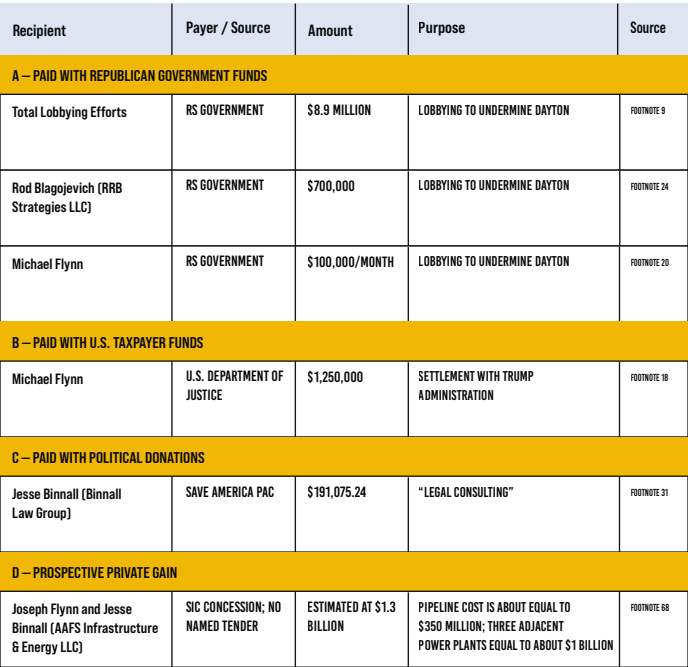 | Recipient | Payer / Source | Amount | Purpose | Source |
|---|---|---|---|---|
| A — PAID WITH REPUBLICAN GOVERNMENT FUNDS | | | | |
| Total Lobbying Efforts | RS GOVERNMENT | $8.9 MILLION | LOBBYING TO UNDERMINE DAYTON | FOOTNOTE 9 |
| Rod Blagojevich (RRB Strategies LLC) | RS GOVERNMENT | $700,000 | LOBBYING TO UNDERMINE DAYTON | FOOTNOTE 24 |
| Michael Flynn | RS GOVERNMENT | $100,000/MONTH | LOBBYING TO UNDERMINE DAYTON | FOOTNOTE 20 |
| B — PAID WITH U.S. TAXPAYER FUNDS | | | | |
| Michael Flynn | U.S. DEPARTMENT OF JUSTICE | $1,250,000 | SETTLEMENT WITH TRUMP ADMINISTRATION | FOOTNOTE 18 |
| C — PAID WITH POLITICAL DONATIONS | | | | |
| Jesse Binnall (Binnall Law Group) | SAVE AMERICA PAC | $191,075.24 | "LEGAL CONSULTING" | FOOTNOTE 31 |
| D — PROSPECTIVE PRIVATE GAIN | | | | |
| Joseph Flynn and Jesse Binnall (AAFS Infrastructure & Energy LLC) | SIC CONCESSION; NO NAMED TENDER | ESTIMATED AT $1.3 BILLION | PIPELINE COST IS ABOUT EQUAL TO $350 MILLION; THREE ADJACENT POWER PLANTS EQUAL TO ABOUT $1 BILLION | FOOTNOTE 68 |